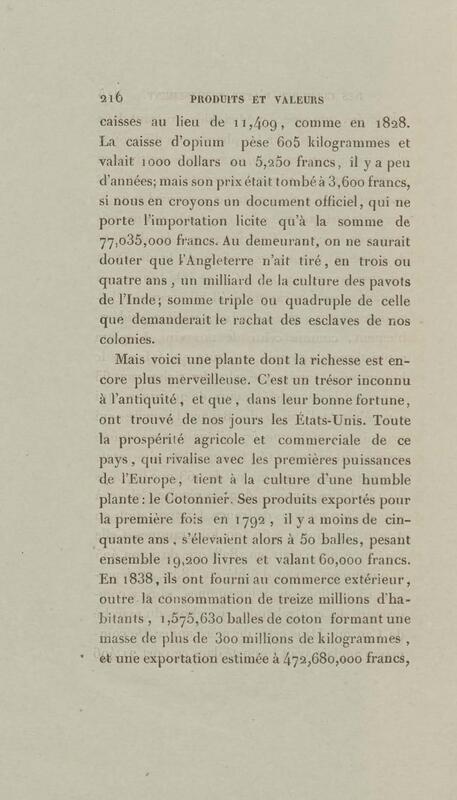 216 PRODUITS ET VALEURS

caisses au lieu de 11,409, comme en 1828. La caisse d'opium pèse 605 kilogrammes et valait 1000 dollars ou 5,250 francs, il y a peu d'années; mais son prix était tombé à 3,600 francs, si nous en croyons un document officiel, qui ne porte l'importation licite qu'à la somme de 77,035,000 francs. Au demeurant, on ne saurait douter que l'Angleterre n'ait tiré, en trois ou quatre ans, un milliard de la culture des pavots de l'Inde; somme triple ou quadruple de celle que demanderait le rachat des esclaves de nos colonies.

Mais voici une plante dont la richesse est encore plus merveilleuse. C'est un trésor inconnu à l'antiquité, et que, dans leur bonne fortune, ont trouvé de nos jours les États-Unis. Toute la prospérité agricole et commerciale de ce pays, qui rivalise avec les premières puissances de l'Europe, tient à la culture d'une humble plante: le Cotonnier. Ses produits exportés pour la première fois en 1792, il y a moins de cinquante ans, s'élevaient alors à 50 balles, pesant ensemble 19,200 livres et valant 60,000 francs. En 1838, ils ont fourni au commerce extérieur, outre la consommation de treize millions d'habitants, 1,575,630 balles de coton formant une masse de plus de 300 millions de kilogrammes, et une exportation estimée à 472,680,000 francs,